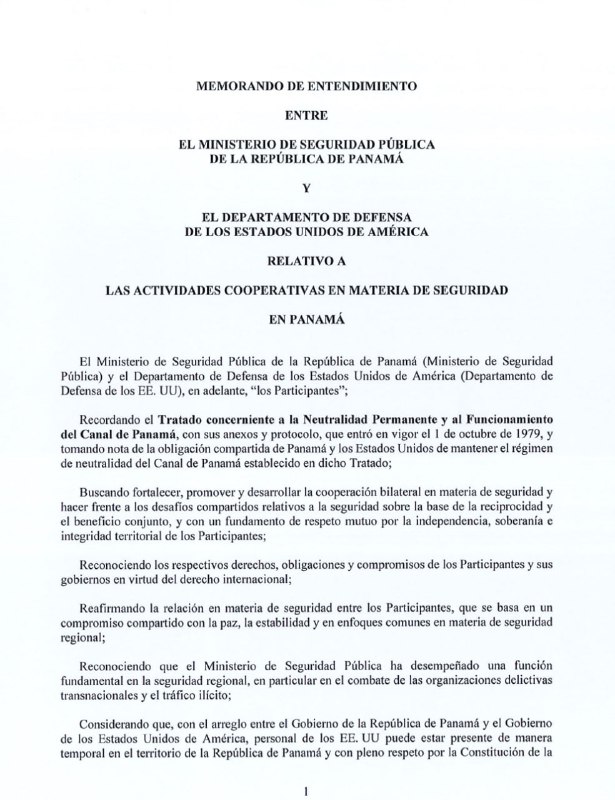 MEMORANDO DE ENTENDIMIENTO

ENTRE

EL MINISTERIO DE SEGURIDAD PÚBLICA
DE LA REPÚBLICA DE PANAMÁ

Y

EL DEPARTAMENTO DE DEFENSA
DE LOS ESTADOS UNIDOS DE AMÉRICA

RELATIVO A

LAS ACTIVIDADES COOPERATIVAS EN MATERIA DE SEGURIDAD

EN PANAMÁ

El Ministerio de Seguridad Pública de la República de Panamá (Ministerio de Seguridad Pública) y el Departamento de Defensa de los Estados Unidos de América (Departamento de Defensa de los EE. UU), en adelante, "los Participantes";

Recordando el Tratado concerniente a la Neutralidad Permanente y al Funcionamiento del Canal de Panamá, con sus anexos y protocolo, que entró en vigor el 1 de octubre de 1979, y tomando nota de la obligación compartida de Panamá y los Estados Unidos de mantener el régimen de neutralidad del Canal de Panamá establecido en dicho Tratado;

Buscando fortalecer, promover y desarrollar la cooperación bilateral en materia de seguridad y hacer frente a los desafíos compartidos relativos a la seguridad sobre la base de la reciprocidad y el beneficio conjunto, y con un fundamento de respeto mutuo por la independencia, soberanía e integridad territorial de los Participantes;

Reconociendo los respectivos derechos, obligaciones y compromisos de los Participantes y sus gobiernos en virtud del derecho internacional;

Reafirmando la relación en materia de seguridad entre los Participantes, que se basa en un compromiso compartido con la paz, la estabilidad y en enfoques comunes en materia de seguridad regional;

Reconociendo que el Ministerio de Seguridad Pública ha desempeñado una función fundamental en la seguridad regional, en particular en el combate de las organizaciones delictivas transnacionales y el tráfico ilícito;

Considerando que, con el arreglo entre el Gobierno de la República de Panamá y el Gobierno de los Estados Unidos de América, personal de los EE. UU puede estar presente de manera temporal en el territorio de la República de Panamá y con pleno respeto por la Constitución de la

1